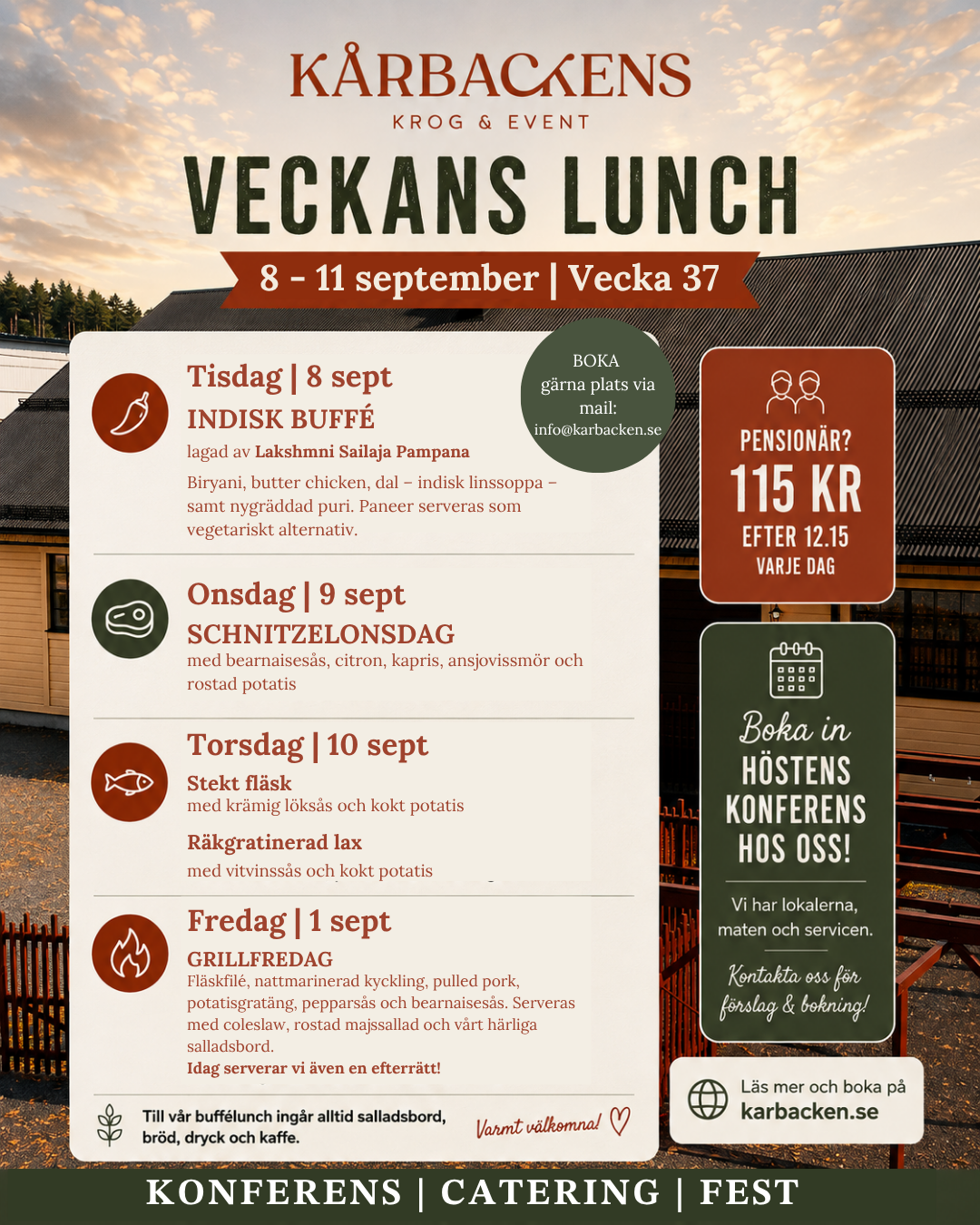 KÅRBACKENS
KROG & EVENT

VECKANS LUNCH

8 - 11 september | Vecka 37

Tisdag | 8 sept
INDISK BUFFÉ
lagad av Lakshmni Sailaja Pampana
Biryani, butter chicken, dal – indisk linssoppa – samt nygräddad puri. Paneer serveras som vegetariskt alternativ.

BOKA
gärna plats via mail:
info@karbacken.se

Onsdag | 9 sept
SCHNITZELONSDAG
med bearnaisesås, citron, kapris, ansjovissmör och rostad potatis

Torsdag | 10 sept
Stekt fläsk
med krämig löksås och kokt potatis

Räkgratinerad lax
med vitvinssås och kokt potatis

Fredag | 1 sept
GRILLFREDAG
Fläskfilé, nattmarinerad kyckling, pulled pork, potatisgratäng, pepparsås och bearnaisesås. Serveras med coleslaw, rostad majssallad och vårt härliga salladsbord.
Idag serverar vi även en efterrätt!

Till vår buffélunch ingår alltid salladsbord, bröd, dryck och kaffe.

Varmt välkomna!

PENSIONÄR?
115 KR
EFTER 12.15
VARJE DAG

Boka in
HÖSTENS
KONFERENS
HOS OSS!

Vi har lokalerna, maten och servicen.

Kontakta oss för förslag & bokning!

Läs mer och boka på
karbacken.se

KONFERENS | CATERING | FEST